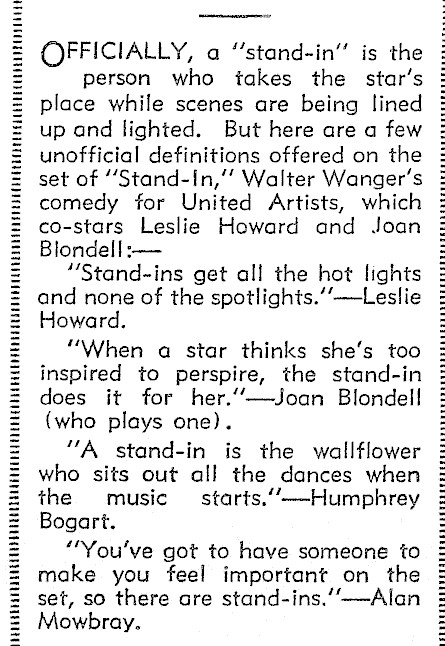 OFFICIALLY, a "stand-in" is the person who takes the star's place while scenes are being lined up and lighted. But here are a few unofficial definitions offered on the set of "Stand-In," Walter Wanger's comedy for United Artists, which co-stars Leslie Howard and Joan Blondell:—

"Stand-ins get all the hot lights and none of the spotlights."—Leslie Howard.

"When a star thinks she's too inspired to perspire, the stand-in does it for her."—Joan Blondell (who plays one).

"A stand-in is the wallflower who sits out all the dances when the music starts."—Humphrey Bogart.

"You've got to have someone to make you feel important on the set, so there are stand-ins."—Alan Mowbray.